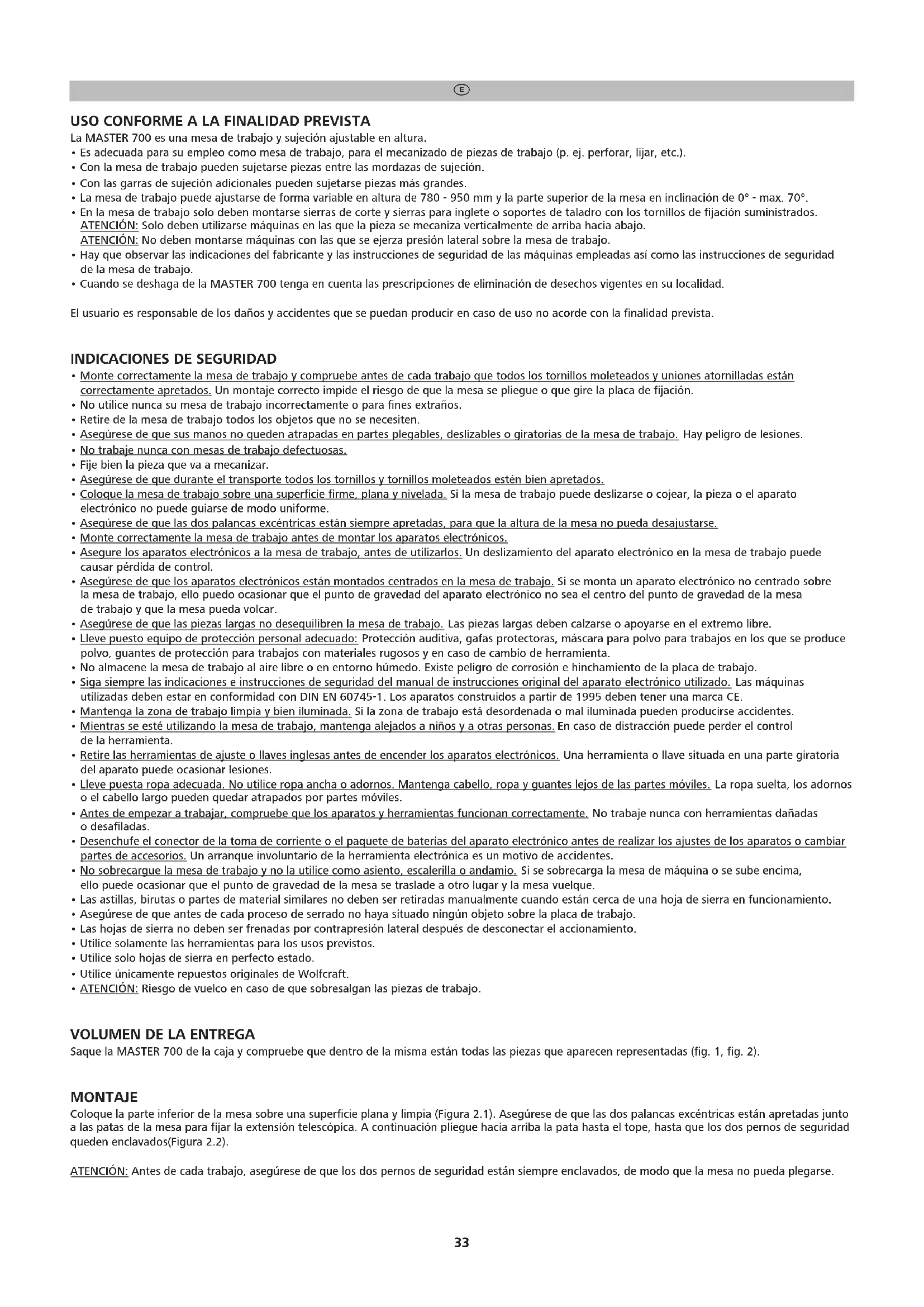 E

USO CONFORME A LA FINALIDAD PREVISTA
La MASTER 700 es una mesa de trabajo y sujeción ajustable en altura.
• Es adecuada para su empleo como mesa de trabajo, para el mecanizado de piezas de trabajo (p. ej. perforar, lijar, etc.).
• Con la mesa de trabajo pueden sujetarse piezas entre las mordazas de sujeción.
• Con las garras de sujeción adicionales pueden sujetarse piezas más grandes.
• La mesa de trabajo puede ajustarse de forma variable en altura de 780 - 950 mm y la parte superior de la mesa en inclinación de 0° - max. 70°.
• En la mesa de trabajo solo deben montarse sierras de corte y sierras para inglete o soportes de taladro con los tornillos de fijación suministrados.
ATENCIÓN: Solo deben utilizarse máquinas en las que la pieza se mecaniza verticalmente de arriba hacia abajo.
ATENCIÓN: No deben montarse máquinas con las que se ejerza presión lateral sobre la mesa de trabajo.
• Hay que observar las indicaciones del fabricante y las instrucciones de seguridad de las máquinas empleadas así como las instrucciones de seguridad de la mesa de trabajo.
• Cuando se deshaga de la MASTER 700 tenga en cuenta las prescripciones de eliminación de desechos vigentes en su localidad.

El usuario es responsable de los daños y accidentes que se puedan producir en caso de uso no acorde con la finalidad prevista.

INDICACIONES DE SEGURIDAD
• Monte correctamente la mesa de trabajo y compruebe antes de cada trabajo que todos los tornillos moleteados y uniones atornilladas están correctamente apretados. Un montaje correcto impide el riesgo de que la mesa se pliegue o que gire la placa de fijación.
• No utilice nunca su mesa de trabajo incorrectamente o para fines extraños.
• Retire de la mesa de trabajo todos los objetos que no se necesiten.
• Asegúrese de que sus manos no queden atrapadas en partes plegables, deslizables o giratorias de la mesa de trabajo. Hay peligro de lesiones.
• No trabaje nunca con mesas de trabajo defectuosas.
• Fije bien la pieza que va a mecanizar.
• Asegúrese de que durante el transporte todos los tornillos y tornillos moleteados estén bien apretados.
• Coloque la mesa de trabajo sobre una superficie firme, plana y nivelada. Si la mesa de trabajo puede deslizarse o cojear, la pieza o el aparato electrónico no puede guiarse de modo uniforme.
• Asegúrese de que las dos palancas excéntricas están siempre apretadas, para que la altura de la mesa no pueda desajustarse.
• Monte correctamente la mesa de trabajo antes de montar los aparatos electrónicos.
• Asegure los aparatos electrónicos a la mesa de trabajo, antes de utilizarlos. Un deslizamiento del aparato electrónico en la mesa de trabajo puede causar pérdida de control.
• Asegúrese de que los aparatos electrónicos están montados centrados en la mesa de trabajo. Si se monta un aparato electrónico no centrado sobre la mesa de trabajo, ello puedo ocasionar que el punto de gravedad del aparato electrónico no sea el centro del punto de gravedad de la mesa de trabajo y que la mesa pueda volcar.
• Asegúrese de que las piezas largas no desequilibren la mesa de trabajo. Las piezas largas deben calzarse o apoyarse en el extremo libre.
• Lleve puesto equipo de protección personal adecuado: Protección auditiva, gafas protectoras, máscara para polvo para trabajos en los que se produce polvo, guantes de protección para trabajos con materiales rugosos y en caso de cambio de herramienta.
• No almacene la mesa de trabajo al aire libre o en entorno húmedo. Existe peligro de corrosión e hinchamiento de la placa de trabajo.
• Siga siempre las indicaciones e instrucciones de seguridad del manual de instrucciones original del aparato electrónico utilizado. Las máquinas utilizadas deben estar en conformidad con DIN EN 60745-1. Los aparatos construidos a partir de 1995 deben tener una marca CE.
• Mantenga la zona de trabajo limpia y bien iluminada. Si la zona de trabajo está desordenada o mal iluminada pueden producirse accidentes.
• Mientras se esté utilizando la mesa de trabajo, mantenga alejados a niños y a otras personas. En caso de distracción puede perder el control de la herramienta.
• Retire las herramientas de ajuste o llaves inglesas antes de encender los aparatos electrónicos. Una herramienta o llave situada en una parte giratoria del aparato puede ocasionar lesiones.
• Lleve puesta ropa adecuada. No utilice ropa ancha o adornos. Mantenga cabello, ropa y guantes lejos de las partes móviles. La ropa suelta, los adornos o el cabello largo pueden quedar atrapados por partes móviles.
• Antes de empezar a trabajar, compruebe que los aparatos y herramientas funcionan correctamente. No trabaje nunca con herramientas dañadas o desafiladas.
• Desenchufe el conector de la toma de corriente o el paquete de baterías del aparato electrónico antes de realizar los ajustes de los aparatos o cambiar partes de accesorios. Un arranque involuntario de la herramienta electrónica es un motivo de accidentes.
• No sobrecargue la mesa de trabajo y no la utilice como asiento, escalerilla o andamio. Si se sobrecarga la mesa de máquina o se sube encima, ello puede ocasionar que el punto de gravedad de la mesa se traslade a otro lugar y la mesa vuelque.
• Las astillas, birutas o partes de material similares no deben ser retiradas manualmente cuando están cerca de una hoja de sierra en funcionamiento.
• Asegúrese de que antes de cada proceso de serrado no haya situado ningún objeto sobre la placa de trabajo.
• Las hojas de sierra no deben ser frenadas por contrapresión lateral después de desconectar el accionamiento.
• Utilice solamente las herramientas para los usos previstos.
• Utilice solo hojas de sierra en perfecto estado.
• Utilice únicamente repuestos originales de Wolfcraft.
• ATENCIÓN: Riesgo de vuelco en caso de que sobresalgan las piezas de trabajo.

VOLUMEN DE LA ENTREGA
Saque la MASTER 700 de la caja y compruebe que dentro de la misma están todas las piezas que aparecen representadas (fig. 1, fig. 2).

MONTAJE
Coloque la parte inferior de la mesa sobre una superficie plana y limpia (Figura 2.1). Asegúrese de que las dos palancas excéntricas están apretadas junto a las patas de la mesa para fijar la extensión telescópica. A continuación pliegue hacia arriba la pata hasta el tope, hasta que los dos pernos de seguridad queden enclavados(Figura 2.2).

ATENCIÓN: Antes de cada trabajo, asegúrese de que los dos pernos de seguridad están siempre enclavados, de modo que la mesa no pueda plegarse.

33